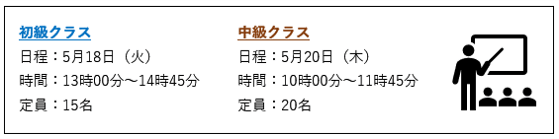 初級クラス
日程：5月18日（火）
時間：13時00分～14時45分
定員：15名

中級クラス
日程：5月20日（木）
時間：10時00分～11時45分
定員：20名